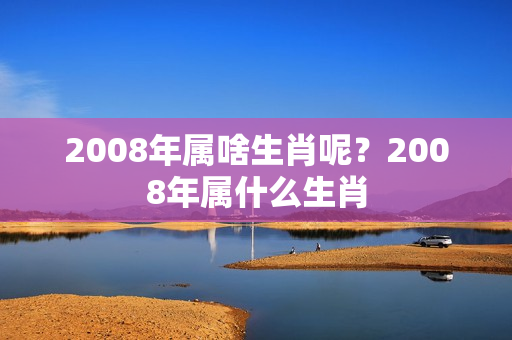 2008年属啥生肖呢？2008年属什么生肖